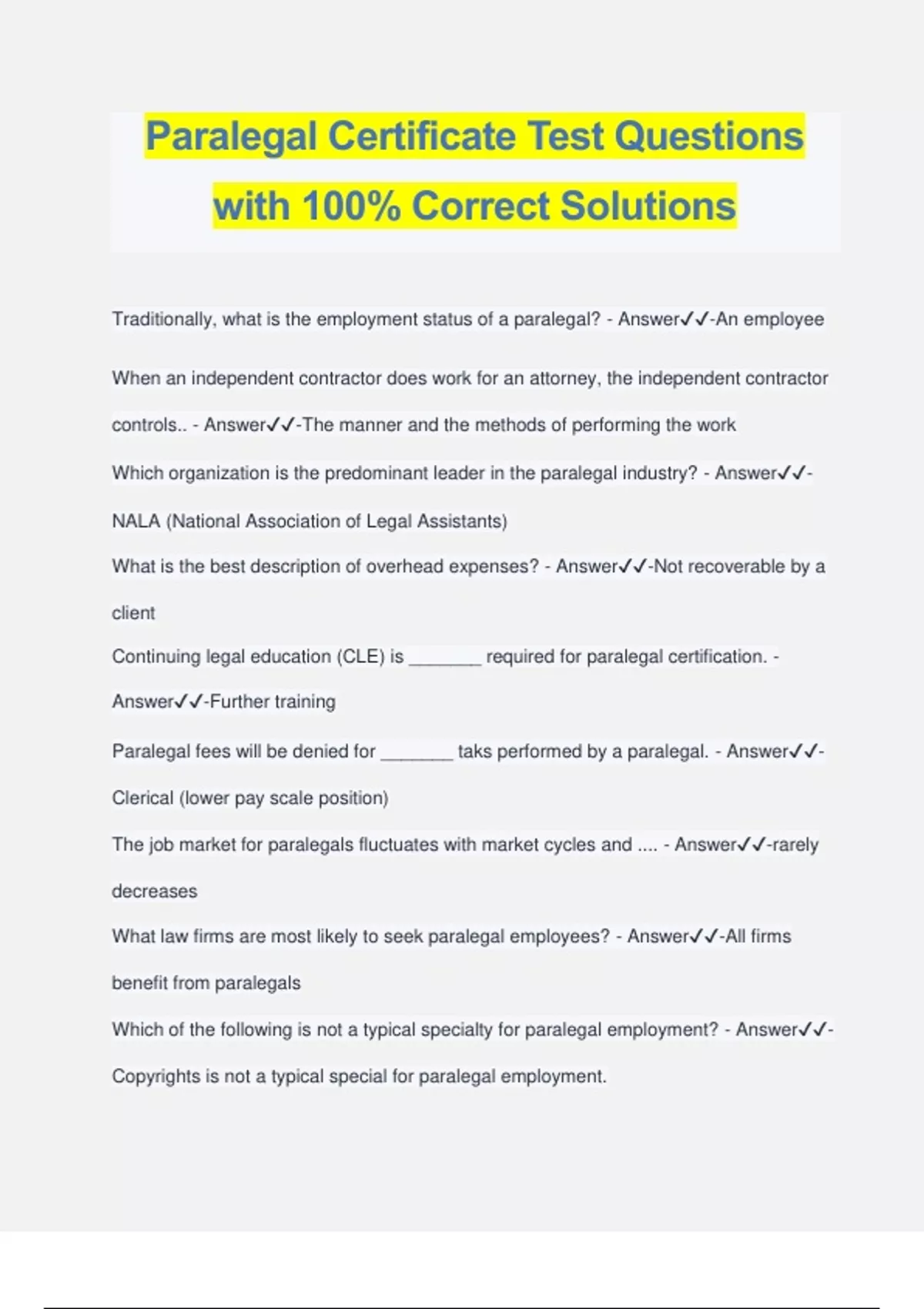 Paralegal Certificate Test Questions with 100% Correct Solutions

Traditionally, what is the employment status of a paralegal? - Answer✓✓-An employee

When an independent contractor does work for an attorney, the independent contractor controls.. - Answer✓✓-The manner and the methods of performing the work

Which organization is the predominant leader in the paralegal industry? - Answer✓✓-NALA (National Association of Legal Assistants)

What is the best description of overhead expenses? - Answer✓✓-Not recoverable by a client

Continuing legal education (CLE) is _______ required for paralegal certification. - Answer✓✓-Further training

Paralegal fees will be denied for _______ taks performed by a paralegal. - Answer✓✓-Clerical (lower pay scale position)

The job market for paralegals fluctuates with market cycles and .... - Answer✓✓-rarely decreases

What law firms are most likely to seek paralegal employees? - Answer✓✓-All firms benefit from paralegals

Which of the following is not a typical specialty for paralegal employment? - Answer✓✓-Copyrights is not a typical special for paralegal employment.